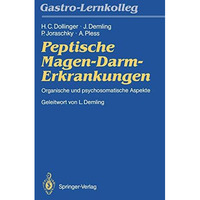 Gastro-Lernkolleg

H. C. Dollinger · J. Demling
P. Joraschky · A. Pless

Peptische Magen-Darm-Erkrankungen

Organische und psychosomatische Aspekte

Geleitwort von L. Demling

Springer-Verlag